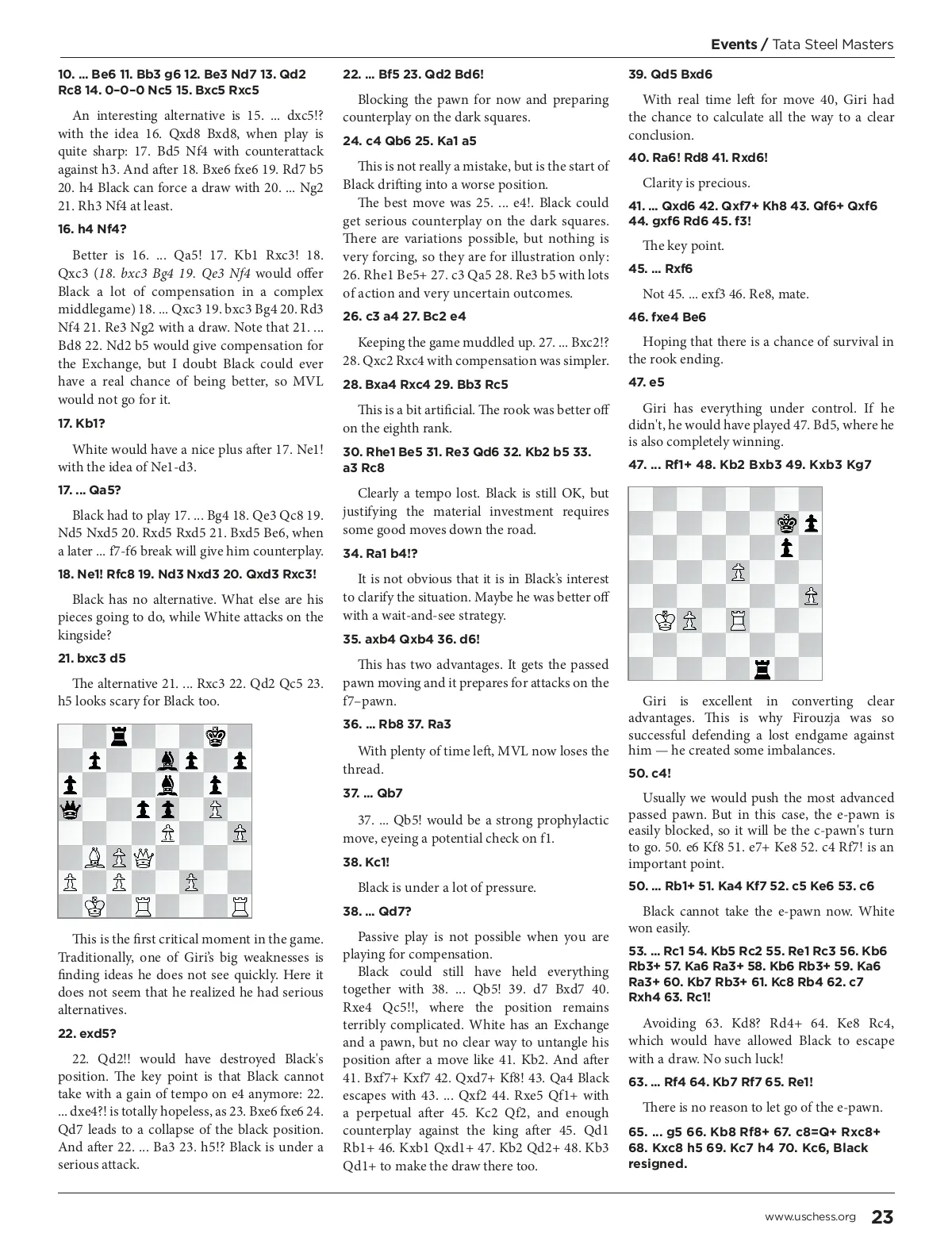 Events / Tata Steel Masters

10. ... Be6 11. Bb3 g6 12. Be3 Nd7 13. Qd2 Rc8 14. 0–0–0 Nc5 15. Bxc5 Rxc5

An interesting alternative is 15. ... dxc5!? with the idea 16. Qxd8 Bxd8, when play is quite sharp: 17. Bd5 Nf4 with counterattack against h3. And after 18. Bxe6 fxe6 19. Rd7 b5 20. h4 Black can force a draw with 20. ... Ng2 21. Rh3 Nf4 at least.

16. h4 Nf4?

Better is 16. ... Qa5! 17. Kb1 Rxc3! 18. Qxc3 (18. bxc3 Bg4 19. Qe3 Nf4 would offer Black a lot of compensation in a complex middlegame) 18. ... Qxc3 19. bxc3 Bg4 20. Rd3 Nf4 21. Re3 Ng2 with a draw. Note that 21. ... Bd8 22. Nd2 b5 would give compensation for the Exchange, but I doubt Black could ever have a real chance of being better, so MVL would not go for it.

17. Kb1?

White would have a nice plus after 17. Ne1! with the idea of Ne1-d3.

17. ... Qa5?

Black had to play 17. ... Bg4 18. Qe3 Qc8 19. Nd5 Nxd5 20. Rxd5 Rxd5 21. Bxd5 Be6, when a later ... f7-f6 break will give him counterplay.

18. Ne1! Rfc8 19. Nd3 Nxd3 20. Qxd3 Rxc3!

Black has no alternative. What else are his pieces going to do, while White attacks on the kingside?

21. bxc3 d5

The alternative 21. ... Rxc3 22. Qd2 Qc5 23. h5 looks scary for Black too.

This is the first critical moment in the game. Traditionally, one of Giri's big weaknesses is finding ideas he does not see quickly. Here it does not seem that he realized he had serious alternatives.

22. exd5?

22. Qd2!! would have destroyed Black's position. The key point is that Black cannot take with a gain of tempo on e4 anymore: 22. ... dxe4?! is totally hopeless, as 23. Bxe6 fxe6 24. Qd7 leads to a collapse of the black position. And after 22. ... Ba3 23. h5!? Black is under a serious attack.

22. ... Bf5 23. Qd2 Bd6!

Blocking the pawn for now and preparing counterplay on the dark squares.

24. c4 Qb6 25. Ka1 a5

This is not really a mistake, but is the start of Black drifting into a worse position.

The best move was 25. ... e4!. Black could get serious counterplay on the dark squares. There are variations possible, but nothing is very forcing, so they are for illustration only: 26. Rhe1 Be5+ 27. c3 Qa5 28. Re3 b5 with lots of action and very uncertain outcomes.

26. c3 a4 27. Bc2 e4

Keeping the game muddled up. 27. ... Bxc2!? 28. Qxc2 Rxc4 with compensation was simpler.

28. Bxa4 Rxc4 29. Bb3 Rc5

This is a bit artificial. The rook was better off on the eighth rank.

30. Rhe1 Be5 31. Re3 Qd6 32. Kb2 b5 33. a3 Rc8

Clearly a tempo lost. Black is still OK, but justifying the material investment requires some good moves down the road.

34. Ra1 b4!?

It is not obvious that it is in Black's interest to clarify the situation. Maybe he was better off with a wait-and-see strategy.

35. axb4 Qxb4 36. d6!

This has two advantages. It gets the passed pawn moving and it prepares for attacks on the f7–pawn.

36. ... Rb8 37. Ra3

With plenty of time left, MVL now loses the thread.

37. ... Qb7

37. ... Qb5! would be a strong prophylactic move, eyeing a potential check on f1.

38. Kc1!

Black is under a lot of pressure.

38. ... Qd7?

Passive play is not possible when you are playing for compensation.

Black could still have held everything together with 38. ... Qb5! 39. d7 Bxd7 40. Rxe4 Qc5!!, where the position remains terribly complicated. White has an Exchange and a pawn, but no clear way to untangle his position after a move like 41. Kb2. And after 41. Bxf7+ Kxf7 42. Qxd7+ Kf8! 43. Qa4 Black escapes with 43. ... Qxf2 44. Rxe5 Qf1+ with a perpetual after 45. Kc2 Qf2, and enough counterplay against the king after 45. Qd1 Rb1+ 46. Kxb1 Qxd1+ 47. Kb2 Qd2+ 48. Kb3 Qd1+ to make the draw there too.

39. Qd5 Bxd6

With real time left for move 40, Giri had the chance to calculate all the way to a clear conclusion.

40. Ra6! Rd8 41. Rxd6!

Clarity is precious.

41. ... Qxd6 42. Qxf7+ Kh8 43. Qf6+ Qxf6 44. gxf6 Rd6 45. f3!

The key point.

45. ... Rxf6

Not 45. ... exf3 46. Re8, mate.

46. fxe4 Be6

Hoping that there is a chance of survival in the rook ending.

47. e5

Giri has everything under control. If he didn't, he would have played 47. Bd5, where he is also completely winning.

47. ... Rf1+ 48. Kb2 Bxb3 49. Kxb3 Kg7

Giri is excellent in converting clear advantages. This is why Firouzja was so successful defending a lost endgame against him — he created some imbalances.

50. c4!

Usually we would push the most advanced passed pawn. But in this case, the e-pawn is easily blocked, so it will be the c-pawn's turn to go. 50. e6 Kf8 51. e7+ Ke8 52. c4 Rf7! is an important point.

50. ... Rb1+ 51. Ka4 Kf7 52. c5 Ke6 53. c6

Black cannot take the e-pawn now. White won easily.

53. ... Rc1 54. Kb5 Rc2 55. Re1 Rc3 56. Kb6 Rb3+ 57. Ka6 Ra3+ 58. Kb6 Rb3+ 59. Ka6 Ra3+ 60. Kb7 Rb3+ 61. Kc8 Rb4 62. c7 Rxh4 63. Rc1!

Avoiding 63. Kd8? Rd4+ 64. Ke8 Rc4, which would have allowed Black to escape with a draw. No such luck!

63. ... Rf4 64. Kb7 Rf7 65. Re1!

There is no reason to let go of the e-pawn.

65. ... g5 66. Kb8 Rf8+ 67. c8=Q+ Rxc8+ 68. Kxc8 h5 69. Kc7 h4 70. Kc6, Black resigned.

www.uschess.org 23